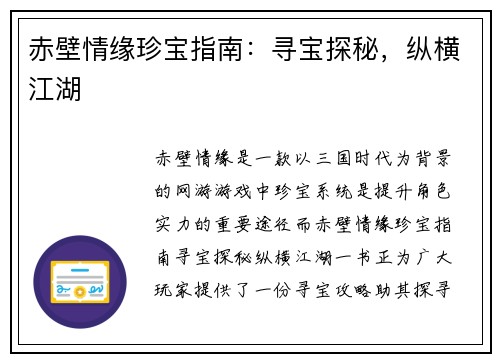 赤壁情缘珍宝指南：寻宝探秘，纵横江湖

赤壁情缘是一款以三国时代为背景的网游游戏中珍宝系统是提升角色实力的重要途径而赤壁情缘珍宝指南寻宝探秘纵横江湖一书正为广大玩家提供了一份寻宝攻略助其探寻